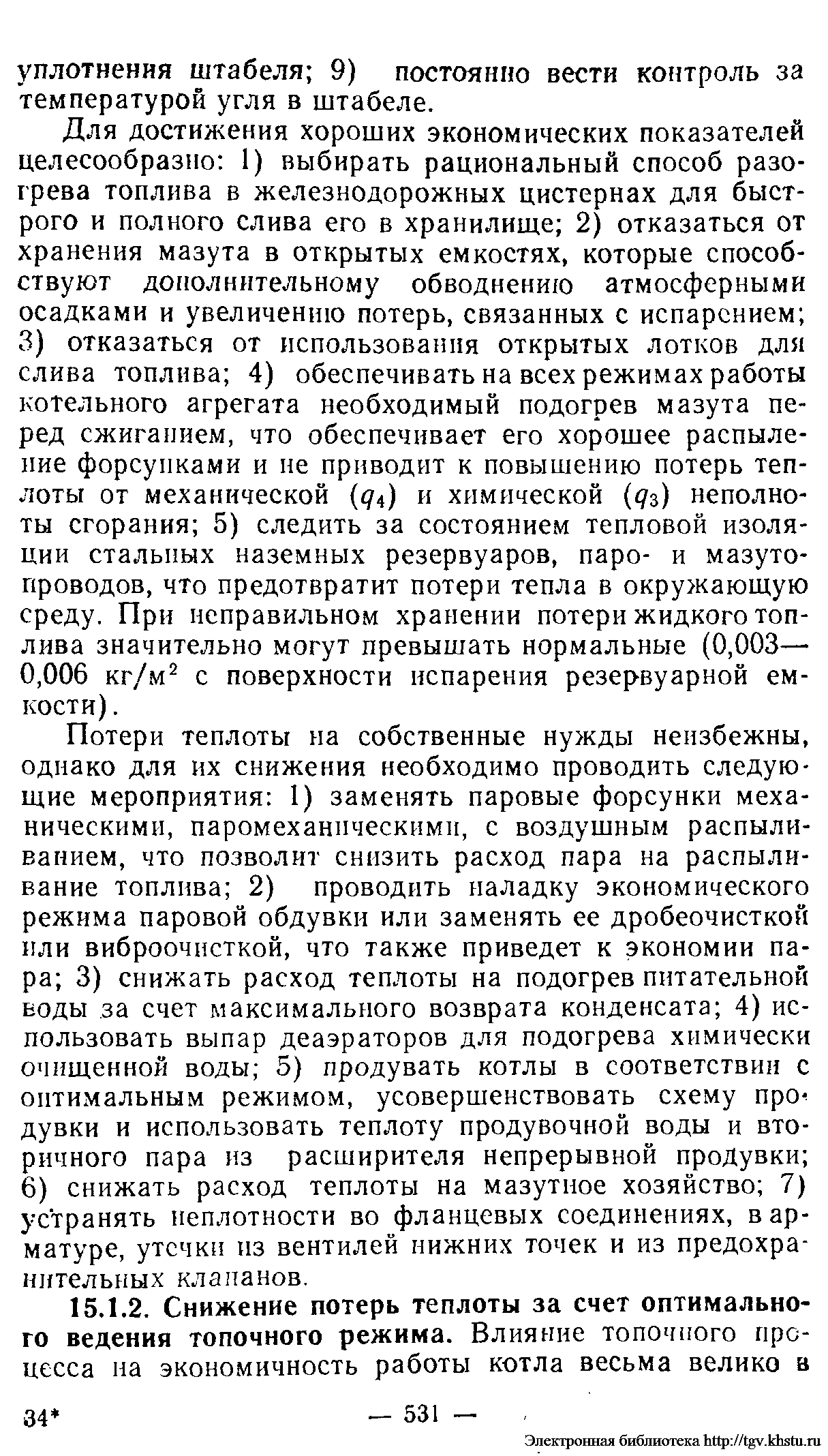 уплотнения штабеля; 9) постоянно вести контроль за температурой угля в штабеле.

Для достижения хороших экономических показателей целесообразно: 1) выбирать рациональный способ разогрева топлива в железнодорожных цистернах для быстрого и полного слива его в хранилище; 2) отказаться от хранения мазута в открытых емкостях, которые способствуют дополнительному обводнению атмосферными осадками и увеличению потерь, связанных с испарением; 3) отказаться от использования открытых лотков для слива топлива; 4) обеспечивать на всех режимах работы котельного агрегата необходимый подогрев мазута перед сжиганием, что обеспечивает его хорошее распыление форсунками и не приводит к повышению потерь теплоты от механической ($q_4$) и химической ($q_3$) неполноты сгорания; 5) следить за состоянием тепловой изоляции стальных наземных резервуаров, паро- и мазутопроводов, что предотвратит потери тепла в окружающую среду. При неправильном хранении потери жидкого топлива значительно могут превышать нормальные (0,003—0,006 кг/м$^2$ с поверхности испарения резервуарной емкости).

Потери теплоты на собственные нужды неизбежны, однако для их снижения необходимо проводить следующие мероприятия: 1) заменять паровые форсунки механическими, паромеханическими, с воздушным распыливанием, что позволит снизить расход пара на распыливание топлива; 2) проводить наладку экономического режима паровой обдувки или заменять ее дробеочисткой или виброочисткой, что также приведет к экономии пара; 3) снижать расход теплоты на подогрев питательной воды за счет максимального возврата конденсата; 4) использовать выпар деаэраторов для подогрева химически очищенной воды; 5) продувать котлы в соответствии с оптимальным режимом, усовершенствовать схему продувки и использовать теплоту продувочной воды и вторичного пара из расширителя непрерывной продувки; 6) снижать расход теплоты на мазутное хозяйство; 7) устранять неплотности во фланцевых соединениях, в арматуре, утечки из вентилей нижних точек и из предохранительных клапанов.

15.1.2. Снижение потерь теплоты за счет оптимального ведения топочного режима. Влияние топочного процесса на экономичность работы котла весьма велико в

34* — 531 —

Электронная библиотека http://tgv.khstu.ru